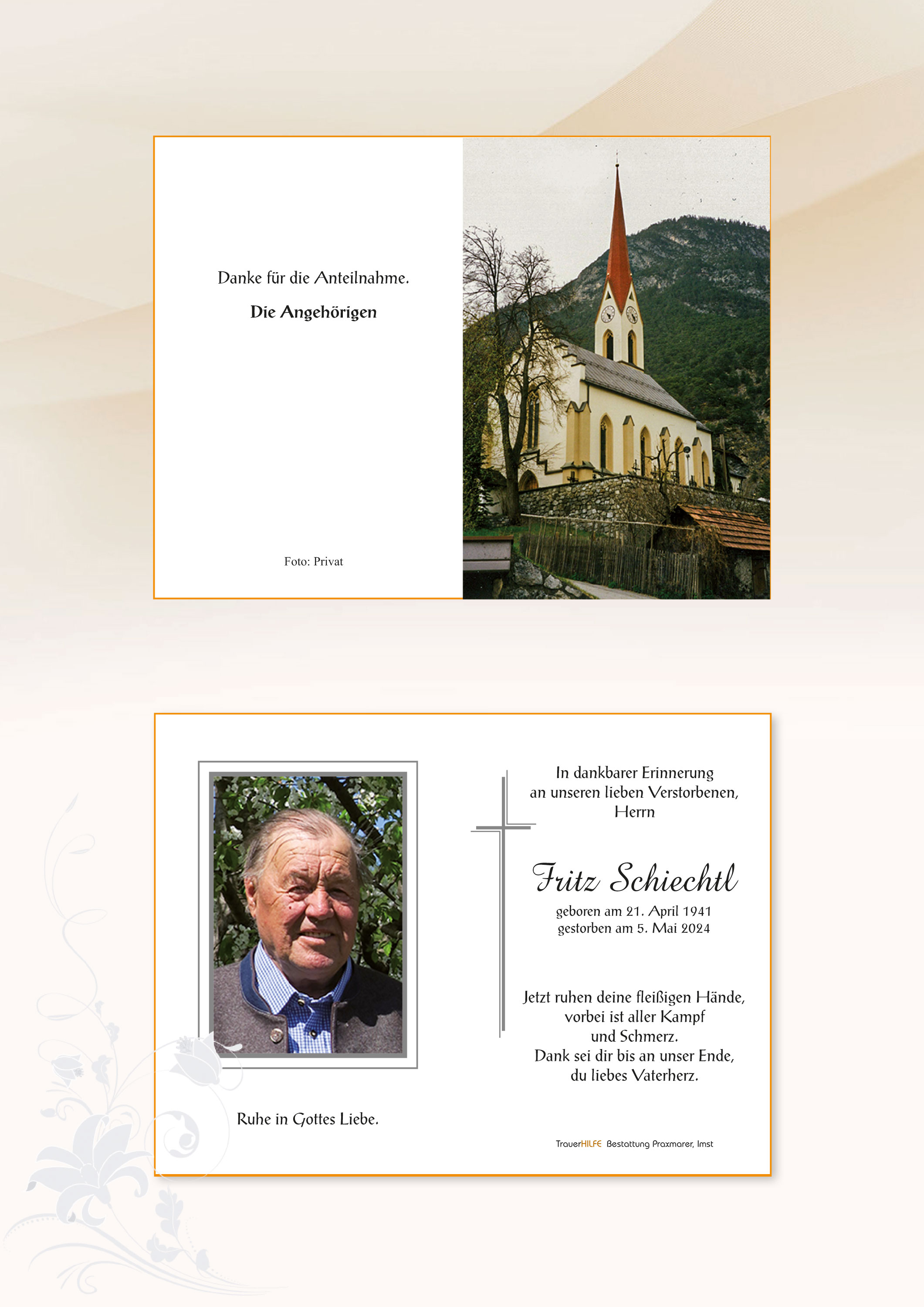 Danke für die Anteilnahme.

Die Angehörigen

Foto: Privat

Ruhe in Gottes Liebe.

In dankbarer Erinnerung an unseren lieben Verstorbenen, Herrn

Fritz Schiechtl

geboren am 21. April 1941
gestorben am 5. Mai 2024

Jetzt ruhen deine fleißigen Hände,
vorbei ist aller Kampf
und Schmerz.
Dank sei dir bis an unser Ende,
du liebes Vaterherz.

TrauerHILFE Bestattung Praxmarer, Imst